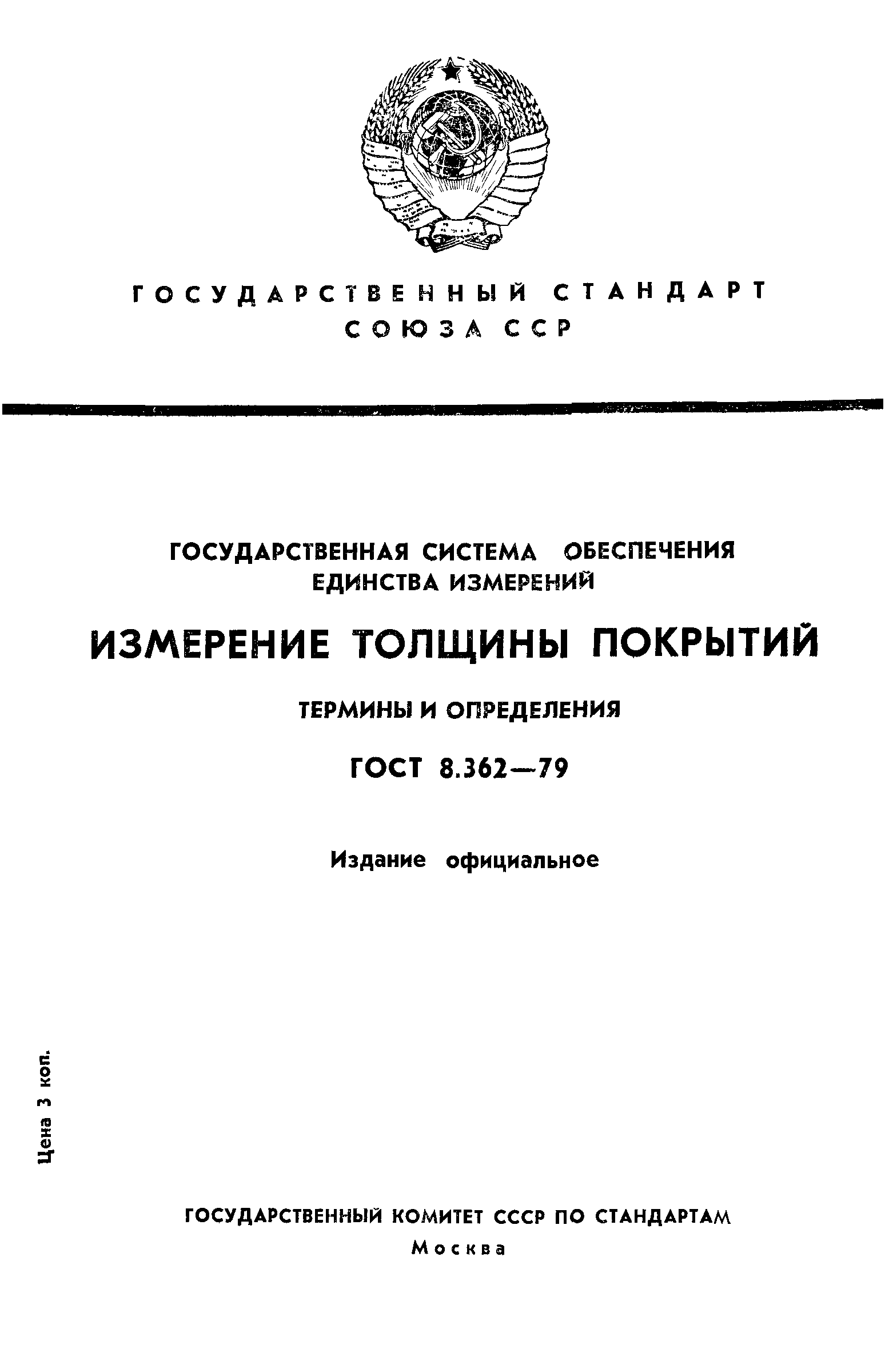 ГОСУДАРСТВЕННЫЙ СТАНДАРТ
СОЮЗА ССР

ГОСУДАРСТВЕННАЯ СИСТЕМА ОБЕСПЕЧЕНИЯ ЕДИНСТВА ИЗМЕРЕНИЙ

ИЗМЕРЕНИЕ ТОЛЩИНЫ ПОКРЫТИЙ

ТЕРМИНЫ И ОПРЕДЕЛЕНИЯ

ГОСТ 8.362—79

Издание официальное

Цена 3 коп.

ГОСУДАРСТВЕННЫЙ КОМИТЕТ СССР ПО СТАНДАРТАМ
Москва